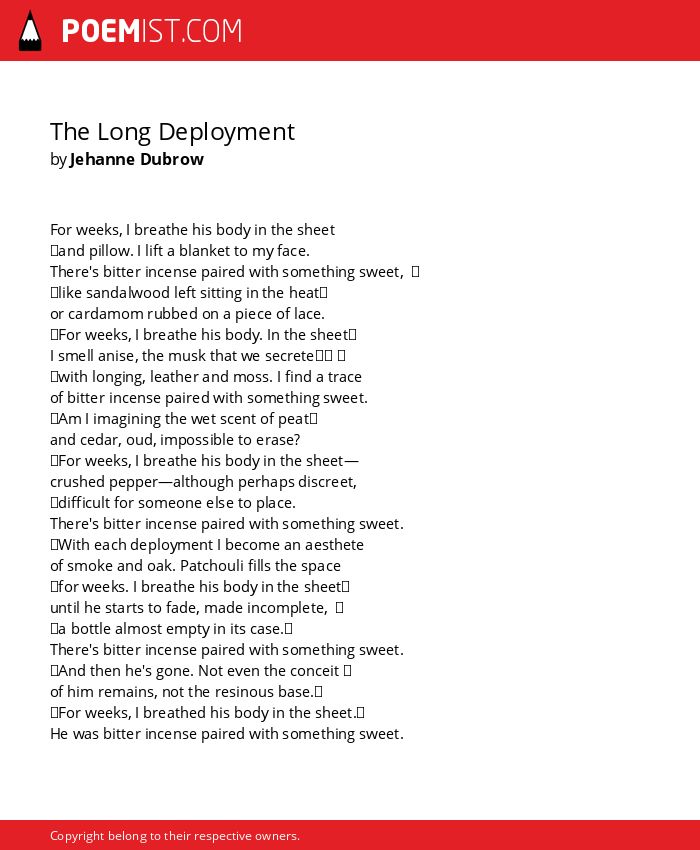 POEMIST.COM

The Long Deployment
by Jehanne Dubrow

For weeks, I breathe his body in the sheet
and pillow. I lift a blanket to my face.
There's bitter incense paired with something sweet,
like sandalwood left sitting in the heat
or cardamom rubbed on a piece of lace.
For weeks, I breathe his body. In the sheet
I smell anise, the musk that we secrete
with longing, leather and moss. I find a trace
of bitter incense paired with something sweet.
Am I imagining the wet scent of peat
and cedar, oud, impossible to erase?
For weeks, I breathe his body in the sheet—
crushed pepper—although perhaps discreet,
difficult for someone else to place.
There's bitter incense paired with something sweet.
With each deployment I become an aesthete
of smoke and oak. Patchouli fills the space
for weeks. I breathe his body in the sheet
until he starts to fade, made incomplete,
a bottle almost empty in its case.
There's bitter incense paired with something sweet.
And then he's gone. Not even the conceit
of him remains, not the resinous base.
For weeks, I breathed his body in the sheet.
He was bitter incense paired with something sweet.

Copyright belong to their respective owners.